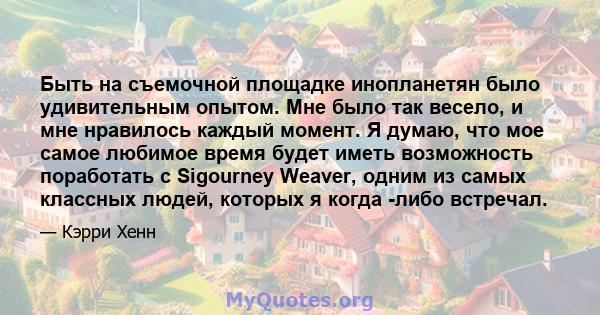 Быть на съемочной площадке инопланетян было удивительным опытом. Мне было так весело, и мне нравилось каждый момент. Я думаю, что мое самое любимое время будет иметь возможность поработать с Sigourney Weaver, одним из самых классных людей, которых я когда -либо встречал.

— Кэрри Хенн

MyQuotes.org